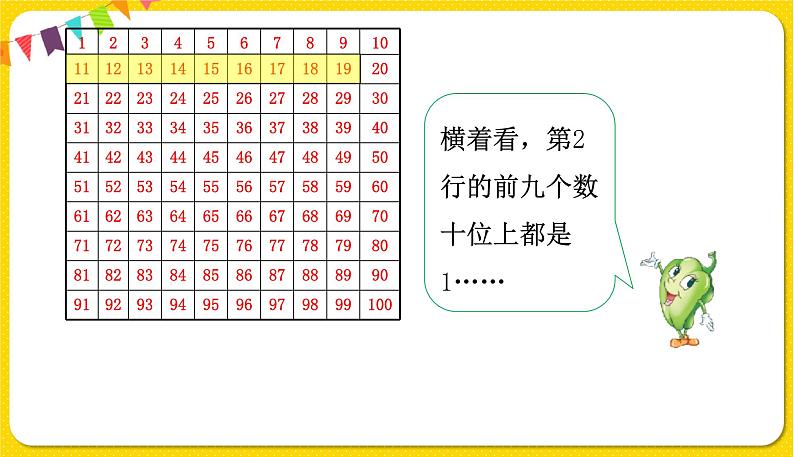 | 1 | 2 | 3 | 4 | 5 | 6 | 7 | 8 | 9 | 10 |
|---|---|---|---|---|---|---|---|---|---|
| 11 | 12 | 13 | 14 | 15 | 16 | 17 | 18 | 19 | 20 |
| 21 | 22 | 23 | 24 | 25 | 26 | 27 | 28 | 29 | 30 |
| 31 | 32 | 33 | 34 | 35 | 36 | 37 | 38 | 39 | 40 |
| 41 | 42 | 43 | 44 | 45 | 46 | 47 | 48 | 49 | 50 |
| 51 | 52 | 53 | 54 | 55 | 56 | 57 | 58 | 59 | 60 |
| 61 | 62 | 63 | 64 | 65 | 66 | 67 | 68 | 69 | 70 |
| 71 | 72 | 73 | 74 | 75 | 76 | 77 | 78 | 79 | 80 |
| 81 | 82 | 83 | 84 | 85 | 86 | 87 | 88 | 89 | 90 |
| 91 | 92 | 93 | 94 | 95 | 96 | 97 | 98 | 99 | 100 |

横着看，第2行的前九个数十位上都是1……